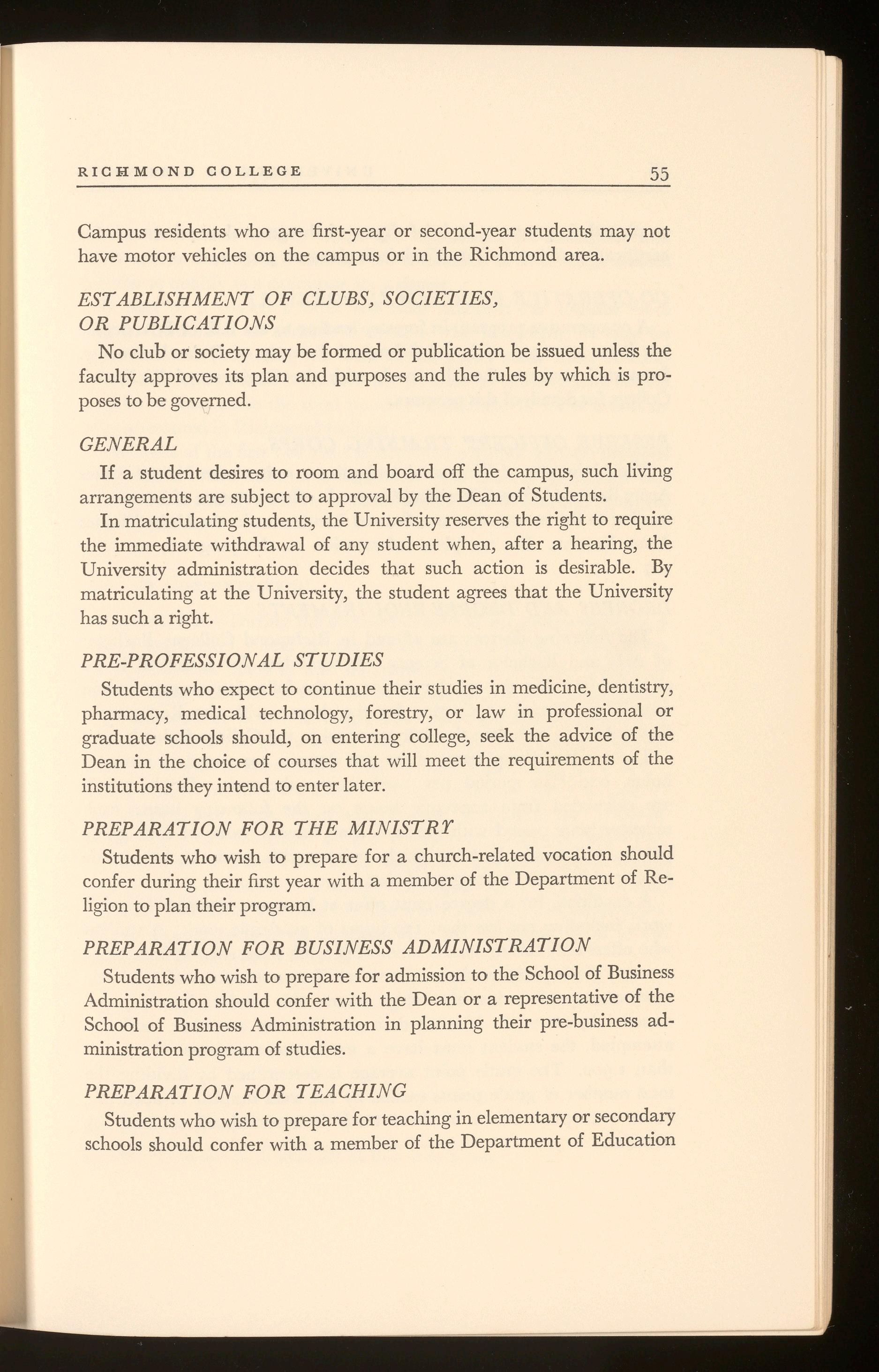 RICHMOND COLLEGE 55

Campus residents who are first-year or second-year students may not have motor vehicles on the campus or in the Richmond area.

ESTABLISHMENT OF CLUBS, SOCIETIES, OR PUBLICATIONS

No club or society may be formed or publication be issued unless the faculty approves its plan and purposes and the rules by which is proposes to be governed.

GENERAL

If a student desires to room and board off the campus, such living arrangements are subject to approval by the Dean of Students.

In matriculating students, the University reserves the right to require the immediate withdrawal of any student when, after a hearing, the University administration decides that such action is desirable. By matriculating at the University, the student agrees that the University has such a right.

PRE-PROFESSIONAL STUDIES

Students who expect to continue their studies in medicine, dentistry, pharmacy, medical technology, forestry, or law in professional or graduate schools should, on entering college, seek the advice of the Dean in the choice of courses that will meet the requirements of the institutions they intend to enter later.

PREPARATION FOR THE MINISTRY

Students who wish to prepare for a church-related vocation should confer during their first year with a member of the Department of Religion to plan their program.

PREPARATION FOR BUSINESS ADMINISTRATION

Students who wish to prepare for admission to the School of Business Administration should confer with the Dean or a representative of the School of Business Administration in planning their pre-business administration program of studies.

PREPARATION FOR TEACHING

Students who wish to prepare for teaching in elementary or secondary schools should confer with a member of the Department of Education